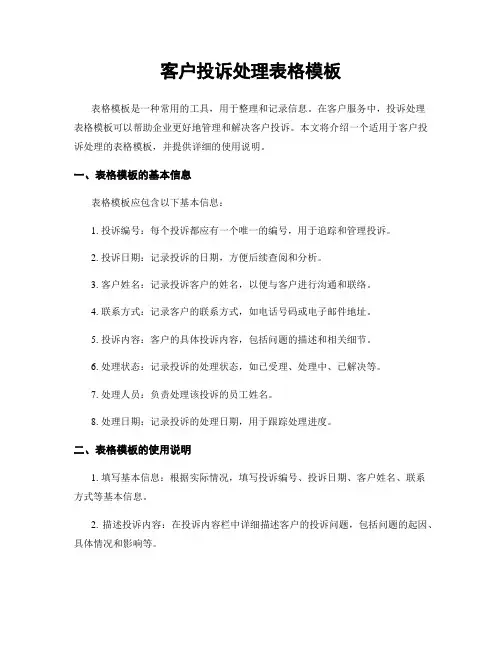 客户投诉处理表格模板

表格模板是一种常用的工具，用于整理和记录信息。在客户服务中，投诉处理表格模板可以帮助企业更好地管理和解决客户投诉。本文将介绍一个适用于客户投诉处理的表格模板，并提供详细的使用说明。

一、表格模板的基本信息

表格模板应包含以下基本信息：

1. 投诉编号：每个投诉都应有一个唯一的编号，用于追踪和管理投诉。

2. 投诉日期：记录投诉的日期，方便后续查阅和分析。

3. 客户姓名：记录投诉客户的姓名，以便与客户进行沟通和联络。

4. 联系方式：记录客户的联系方式，如电话号码或电子邮件地址。

5. 投诉内容：客户的具体投诉内容，包括问题的描述和相关细节。

6. 处理状态：记录投诉的处理状态，如已受理、处理中、已解决等。

7. 处理人员：负责处理该投诉的员工姓名。

8. 处理日期：记录投诉的处理日期，用于跟踪处理进度。

二、表格模板的使用说明

1. 填写基本信息：根据实际情况，填写投诉编号、投诉日期、客户姓名、联系方式等基本信息。

2. 描述投诉内容：在投诉内容栏中详细描述客户的投诉问题，包括问题的起因、具体情况和影响等。